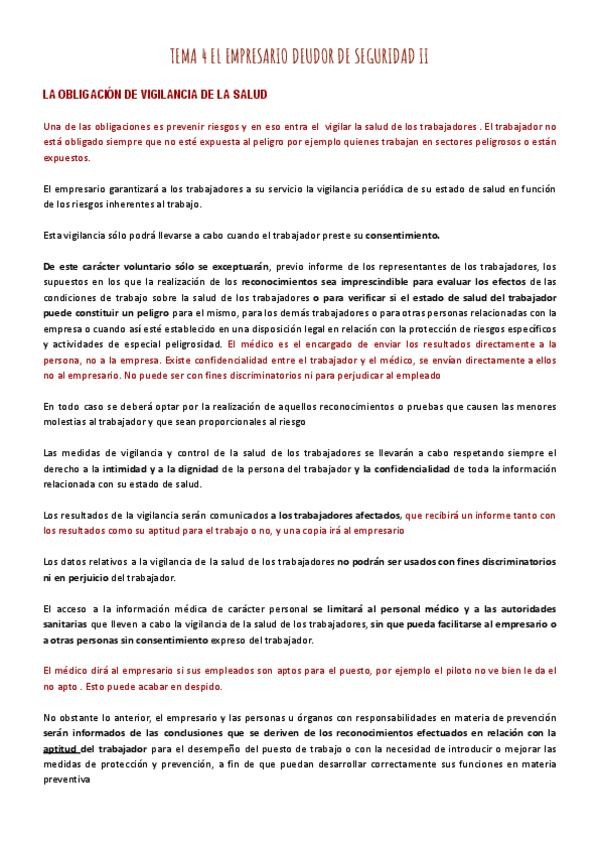 TEMA 4 EL EMPRESARIO DEUDOR DE SEGURIDAD II

LA OBLIGACIÓN DE VIGILANCIA DE LA SALUD

Una de las obligaciones es prevenir riesgos y en eso entra el vigilar la salud de los trabajadores . El trabajador no está obligado siempre que no esté expuesta al peligro por ejemplo quienes trabajan en sectores peligrosos o están expuestos.

El empresario garantizará a los trabajadores a su servicio la vigilancia periódica de su estado de salud en función de los riesgos inherentes al trabajo.

Esta vigilancia sólo podrá llevarse a cabo cuando el trabajador preste su consentimiento.

De este carácter voluntario sólo se exceptuarán, previo informe de los representantes de los trabajadores, los supuestos en los que la realización de los reconocimientos sea imprescindible para evaluar los efectos de las condiciones de trabajo sobre la salud de los trabajadores o para verificar si el estado de salud del trabajador puede constituir un peligro para el mismo, para los demás trabajadores o para otras personas relacionadas con la empresa o cuando así esté establecido en una disposición legal en relación con la protección de riesgos específicos y actividades de especial peligrosidad. El médico es el encargado de enviar los resultados directamente a la persona, no a la empresa. Existe confidencialidad entre el trabajador y el médico, se envían directamente a ellos no al empresario. No puede ser con fines discriminatorios ni para perjudicar al empleado

En todo caso se deberá optar por la realización de aquellos reconocimientos o pruebas que causen las menores molestias al trabajador y que sean proporcionales al riesgo

Las medidas de vigilancia y control de la salud de los trabajadores se llevarán a cabo respetando siempre el derecho a la intimidad y a la dignidad de la persona del trabajador y la confidencialidad de toda la información relacionada con su estado de salud.

Los resultados de la vigilancia serán comunicados a los trabajadores afectados, que recibirá un informe tanto con los resultados como su aptitud para el trabajo o no, y una copia irá al empresario

Los datos relativos a la vigilancia de la salud de los trabajadores no podrán ser usados con fines discriminatorios ni en perjuicio del trabajador.

El acceso a la información médica de carácter personal se limitará al personal médico y a las autoridades sanitarias que lleven a cabo la vigilancia de la salud de los trabajadores, sin que pueda facilitarse al empresario o a otras personas sin consentimiento expreso del trabajador.

El médico dirá al empresario si sus empleados son aptos para el puesto, por ejemplo el piloto no ve bien le da el no apto . Esto puede acabar en despido.

No obstante lo anterior, el empresario y las personas u órganos con responsabilidades en materia de prevención serán informados de las conclusiones que se deriven de los reconocimientos efectuados en relación con la aptitud del trabajador para el desempeño del puesto de trabajo o con la necesidad de introducir o mejorar las medidas de protección y prevención, a fin de que puedan desarrollar correctamente sus funciones en materia preventiva